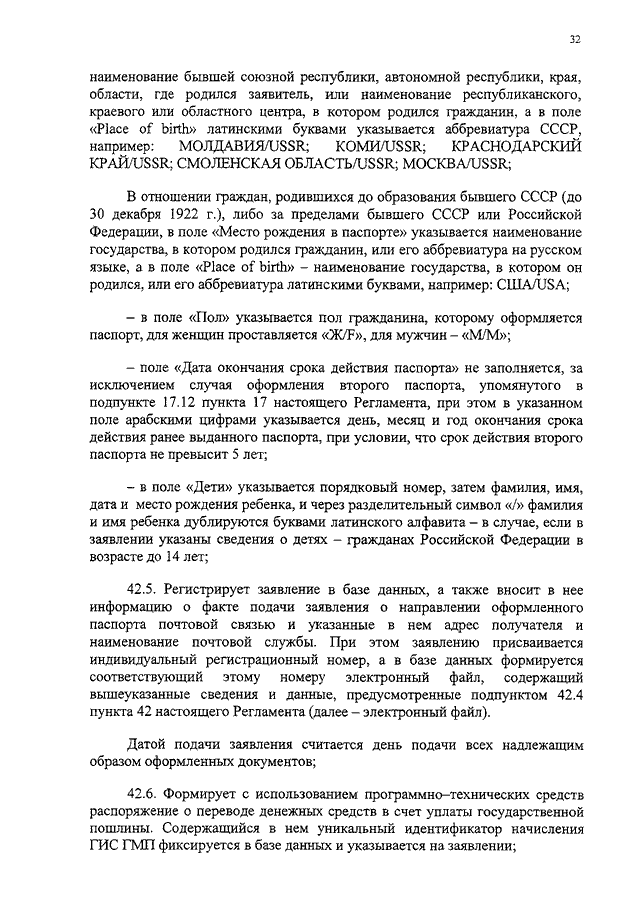 32

наименование бывшей союзной республики, автономной республики, края, области, где родился заявитель, или наименование республиканского, краевого или областного центра, в котором родился гражданин, а в поле «Place of birth» латинскими буквами указывается аббревиатура СССР, например: МОЛДАВИЯ/USSR; КОМИ/USSR; КРАСНОДАРСКИЙ КРАЙ/USSR; СМОЛЕНСКАЯ ОБЛАСТЬ/USSR; МОСКВА/USSR;

В отношении граждан, родившихся до образования бывшего СССР (до 30 декабря 1922 г.), либо за пределами бывшего СССР или Российской Федерации, в поле «Место рождения в паспорте» указывается наименование государства, в котором родился гражданин, или его аббревиатура на русском языке, а в поле «Place of birth» – наименование государства, в котором он родился, или его аббревиатура латинскими буквами, например: США/USA;

– в поле «Пол» указывается пол гражданина, которому оформляется паспорт, для женщин проставляется «Ж/F», для мужчин – «М/М»;

– поле «Дата окончания срока действия паспорта» не заполняется, за исключением случая оформления второго паспорта, упомянутого в подпункте 17.12 пункта 17 настоящего Регламента, при этом в указанном поле арабскими цифрами указывается день, месяц и год окончания срока действия ранее выданного паспорта, при условии, что срок действия второго паспорта не превысит 5 лет;

– в поле «Дети» указывается порядковый номер, затем фамилия, имя, дата и место рождения ребенка, и через разделительный символ «/» фамилия и имя ребенка дублируются буквами латинского алфавита – в случае, если в заявлении указаны сведения о детях – гражданах Российской Федерации в возрасте до 14 лет;

42.5. Регистрирует заявление в базе данных, а также вносит в нее информацию о факте подачи заявления о направлении оформленного паспорта почтовой связью и указанные в нем адрес получателя и наименование почтовой службы. При этом заявлению присваивается индивидуальный регистрационный номер, а в базе данных формируется соответствующий этому номеру электронный файл, содержащий вышеуказанные сведения и данные, предусмотренные подпунктом 42.4 пункта 42 настоящего Регламента (далее – электронный файл).

Датой подачи заявления считается день подачи всех надлежащим образом оформленных документов;

42.6. Формирует с использованием программно–технических средств распоряжение о переводе денежных средств в счет уплаты государственной пошлины. Содержащийся в нем уникальный идентификатор начисления ГИС ГМП фиксируется в базе данных и указывается на заявлении;